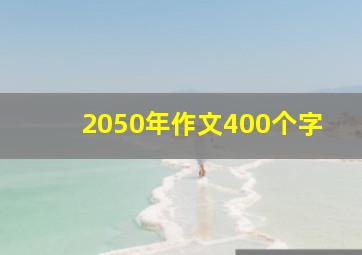 2050年作文400个字